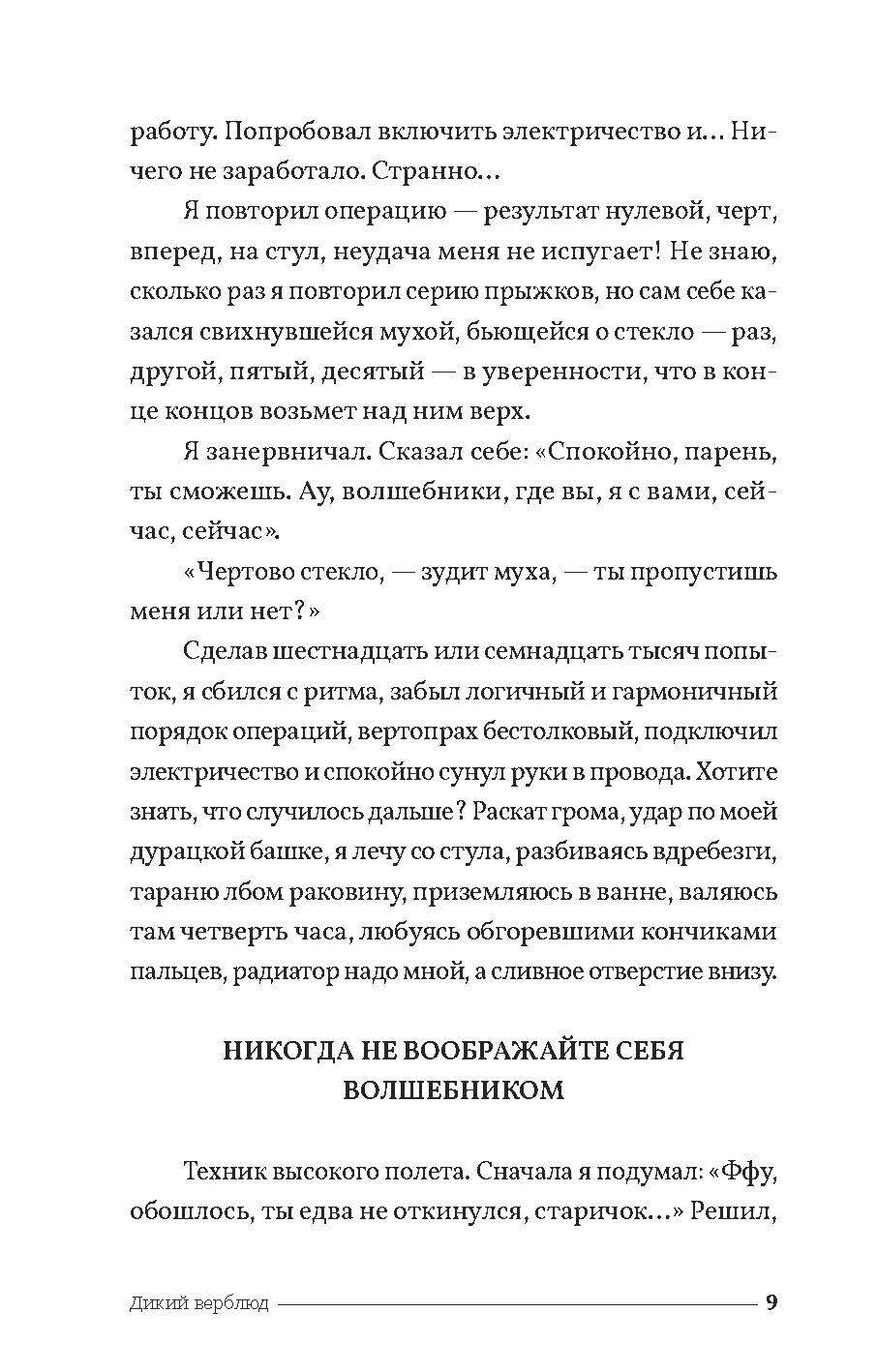 работу. Попробовал включить электричество и… Ничего не заработало. Странно…

Я повторил операцию — результат нулевой, черт, вперед, на стул, неудача меня не испугает! Не знаю, сколько раз я повторил серию прыжков, но сам себе казался свихнувшейся мухой, бьющейся о стекло — раз, другой, пятый, десятый — в уверенности, что в конце концов возьмет над ним верх.

Я занервничал. Сказал себе: «Спокойно, парень, ты сможешь. Ау, волшебники, где вы, я с вами, сейчас, сейчас».

«Чертово стекло, — зудит муха, — ты пропустишь меня или нет?»

Сделав шестнадцать или семнадцать тысяч попыток, я сбился с ритма, забыл логичный и гармоничный порядок операций, вертопрах бестолковый, подключил электричество и спокойно сунул руки в провода. Хотите знать, что случилось дальше? Раскат грома, удар по моей дурацкой башке, я лечу со стула, разбиваясь вдребезги, тараню лбом раковину, приземляюсь в ванне, валяюсь там четверть часа, любуясь обгоревшими кончиками пальцев, радиатор надо мной, а сливное отверстие внизу.

НИКОГДА НЕ ВООБРАЖАЙТЕ СЕБЯ ВОЛШЕБНИКОМ

Техник высокого полета. Сначала я подумал: «Ффу, обошлось, ты едва не откинулся, старичок…» Решил,

Дикий верблюд 9